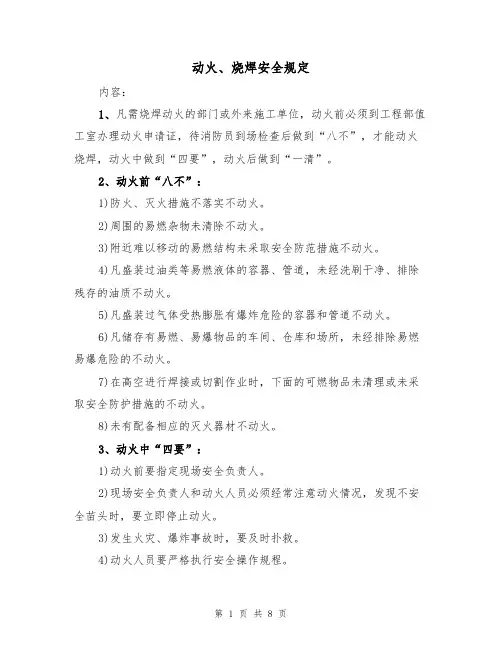 动火、烧焊安全规定

内容：

1、凡需烧焊动火的部门或外来施工单位，动火前必须到工程部值工室办理动火申请证，待消防员到场检查后做到“八不”，才能动火烧焊，动火中做到“四要”，动火后做到“一清”。

2、动火前“八不”：

1)防火、灭火措施不落实不动火。

2)周围的易燃杂物未清除不动火。

3)附近难以移动的易燃结构未采取安全防范措施不动火。

4)凡盛装过油类等易燃液体的容器、管道，未经洗刷干净、排除残存的油质不动火。

5)凡盛装过气体受热膨胀有爆炸危险的容器和管道不动火。

6)凡储存有易燃、易爆物品的车间、仓库和场所，未经排除易燃易爆危险的不动火。

7)在高空进行焊接或切割作业时，下面的可燃物品未清理或未采取安全防护措施的不动火。

8)未有配备相应的灭火器材不动火。

3、动火中“四要”：

1)动火前要指定现场安全负责人。

2)现场安全负责人和动火人员必须经常注意动火情况，发现不安全苗头时，要立即停止动火。

3)发生火灾、爆炸事故时，要及时扑救。

4)动火人员要严格执行安全操作规程。

第 1 页 共 8 页